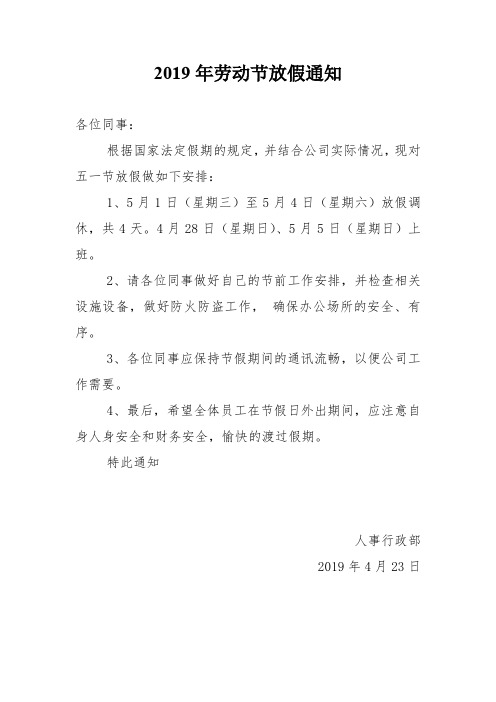 2019 年劳动节放假通知

各位同事：

根据国家法定假期的规定，并结合公司实际情况，现对五一节放假做如下安排：

1、5 月 1 日（星期三）至 5 月 4 日（星期六）放假调休，共 4 天。4 月 28 日（星期日）、5 月 5 日（星期日）上班。

2、请各位同事做好自己的节前工作安排，并检查相关设施设备，做好防火防盗工作， 确保办公场所的安全、有序。

3、各位同事应保持节假期间的通讯流畅，以便公司工作需要。

4、最后，希望全体员工在节假日外出期间，应注意自身人身安全和财务安全，愉快的渡过假期。

特此通知

人事行政部

2019 年 4 月 23 日